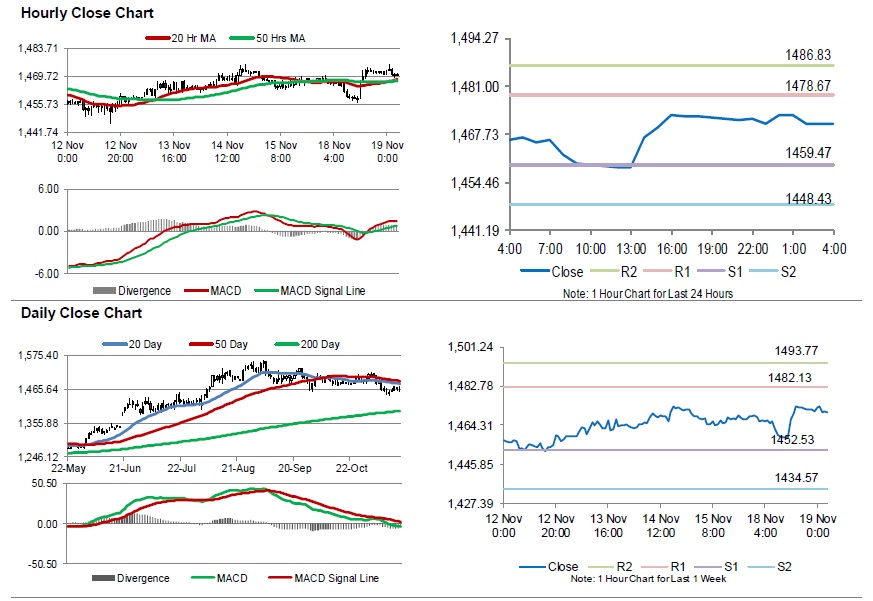 Hourly Close Chart

20 Hr MA
50 Hrs MA

1,483.71
1,469.72
1,455.73
1,441.74

12 Nov 0:00
12 Nov 20:00
13 Nov 16:00
14 Nov 12:00
15 Nov 8:00
18 Nov 4:00
19 Nov 0:00

6.00
0.00
-6.00

Divergence
MACD
MACD Signal Line

1,494.27
1,481.00
1,467.73
1,454.46
1,441.19

1486.83
1478.67
1459.47
1448.43

4:00
7:00
10:00
13:00
16:00
19:00
22:00
1:00
4:00

Close
R2
R1
S1
S2

Note: 1 Hour Chart for Last 24 Hours

Daily Close Chart

20 Day
50 Day
200 Day

1,575.40
1,465.64
1,355.88
1,246.12

22-May
21-Jun
22-Jul
21-Aug
20-Sep
22-Oct

50.50
0.00
-50.50

Divergence
MACD
MACD Signal Line

1,501.24
1,482.78
1,464.31
1,445.85
1,427.39

1493.77
1482.13
1452.53
1434.57

12 Nov 0:00
12 Nov 20:00
13 Nov 16:00
14 Nov 12:00
15 Nov 8:00
18 Nov 4:00
19 Nov 0:00

Close
R2
R1
S1
S2

Note: 1 Hour Chart for Last 1 Week